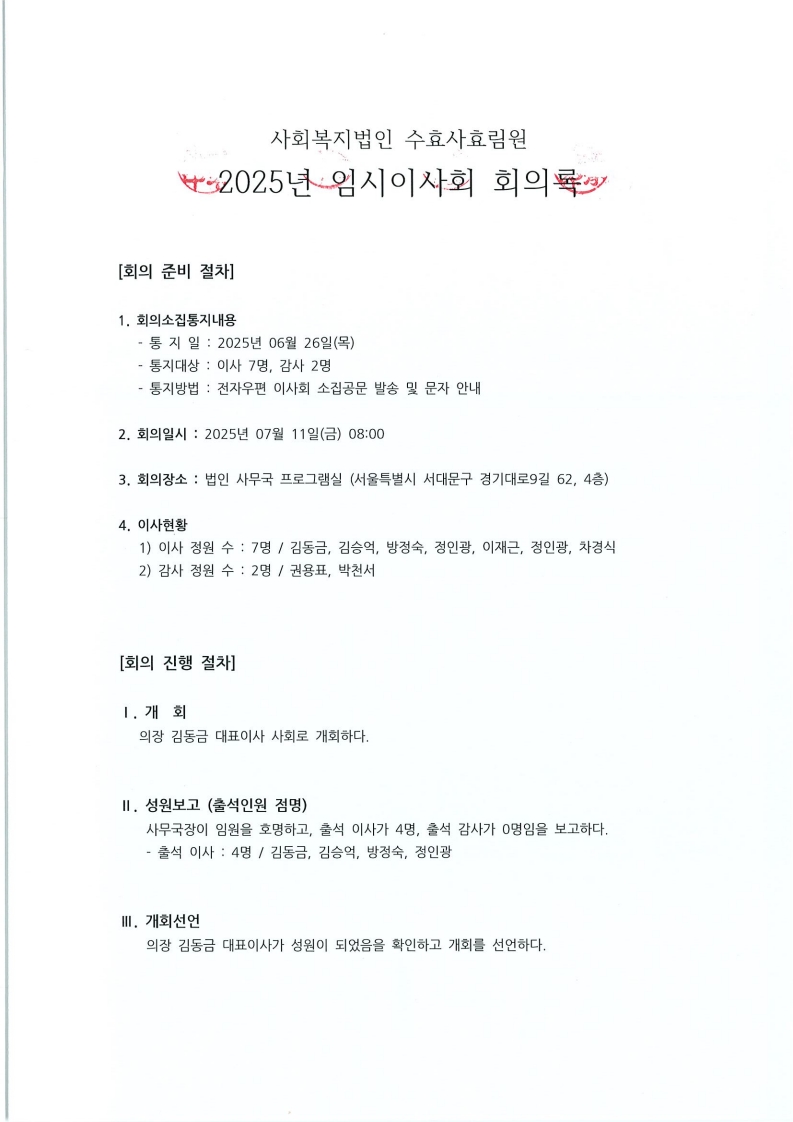 사회복지법인 수효사효림원

2025년 임시이사회 회의록

[회의 준비 절차]

1. 회의소집통지내용
- 통 지 일 : 2025년 06월 26일(목)
- 통지대상 : 이사 7명, 감사 2명
- 통지방법 : 전자우편 이사회 소집공문 발송 및 문자 안내

2. 회의일시 : 2025년 07월 11일(금) 08:00

3. 회의장소 : 법인 사무국 프로그램실 (서울특별시 서대문구 경기대로9길 62, 4층)

4. 이사현황
1) 이사 정원 수 : 7명 / 김동금, 김승억, 방정숙, 정인광, 이재근, 정인광, 차경식
2) 감사 정원 수 : 2명 / 권용표, 박천서

[회의 진행 절차]

Ⅰ. 개 회
의장 김동금 대표이사 사회로 개회하다.

Ⅱ. 성원보고 (출석인원 점명)
사무국장이 임원을 호명하고, 출석 이사가 4명, 출석 감사가 0명임을 보고하다.
- 출석 이사 : 4명 / 김동금, 김승억, 방정숙, 정인광

Ⅲ. 개회선언
의장 김동금 대표이사가 성원이 되었음을 확인하고 개회를 선언하다.